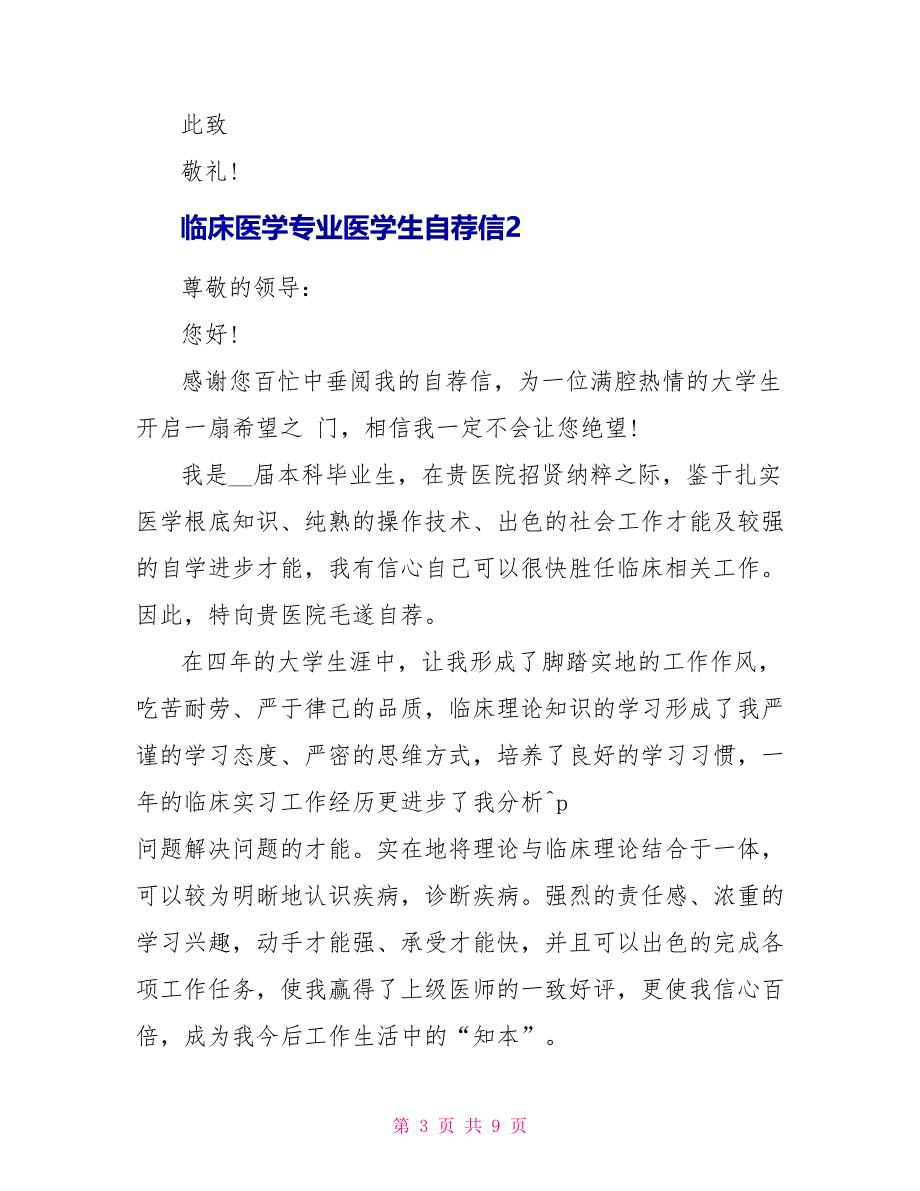 此致

敬礼！

临床医学专业医学生自荐信2

尊敬的领导：

您好！

感谢您百忙中垂阅我的自荐信，为一位满腔热情的大学生开启一扇希望之 门，相信我一定不会让您绝望！

我是__届本科毕业生，在贵医院招贤纳粹之际，鉴于扎实医学根底知识、纯熟的操作技术、出色的社会工作才能及较强的自学进步才能，我有信心自己可以很快胜任临床相关工作。因此，特向贵医院毛遂自荐。

在四年的大学生涯中，让我形成了脚踏实地的工作作风，吃苦耐劳、严于律己的品质，临床理论知识的学习形成了我严谨的学习态度、严密的思维方式，培养了良好的学习习惯，一年的临床实习工作经历更进步了我分析^p
问题解决问题的才能。实在地将理论与临床理论结合于一体，可以较为明晰地认识疾病，诊断疾病。强烈的责任感、浓重的学习兴趣，动手才能强、承受才能快，并且可以出色的完成各项工作任务，使我赢得了上级医师的一致好评，更使我信心百倍，成为我今后工作生活中的“知本”。

第 3 页 共 9 页